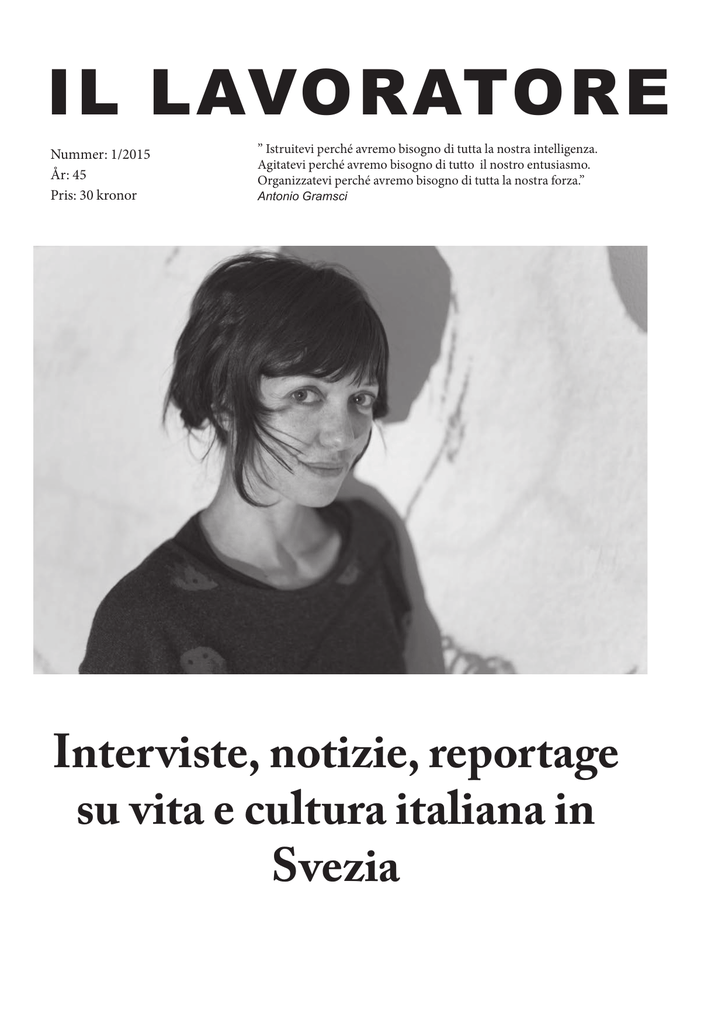 IL LAVORATORE

Nummer: 1/2015
År: 45
Pris: 30 kronor

” Istruitevi perché avremo bisogno di tutta la nostra intelligenza.
Agitatevi perché avremo bisogno di tutto il nostro entusiasmo.
Organizzatevi perché avremo bisogno di tutta la nostra forza.”
Antonio Gramsci

Interviste, notizie, reportage su vita e cultura italiana in Svezia